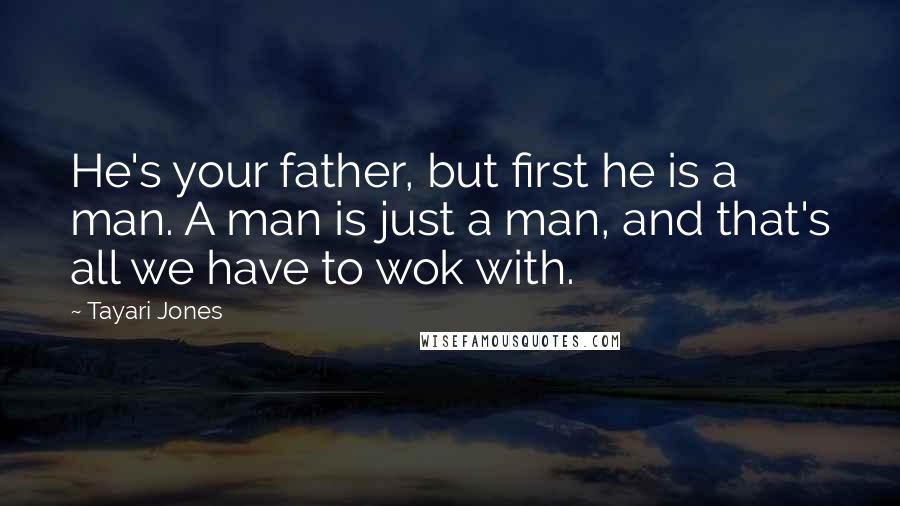 He's your father, but first he is a man. A man is just a man, and that's all we have to wok with.

~ Tayari Jones

WISEFAMOUSQUOTES.COM